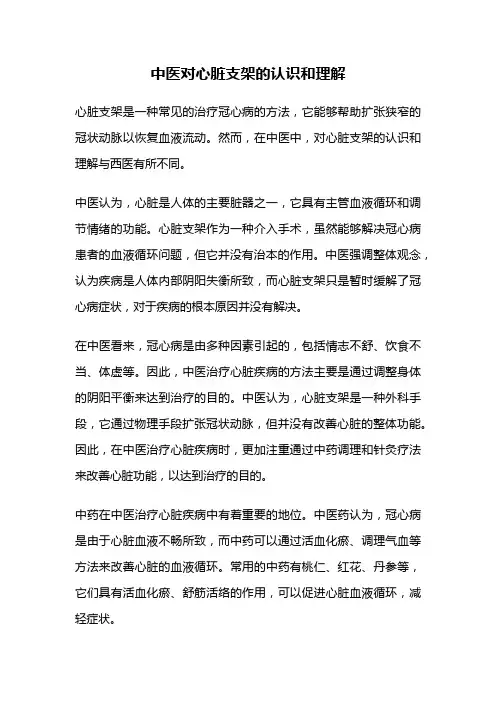 中医对心脏支架的认识和理解

心脏支架是一种常见的治疗冠心病的方法，它能够帮助扩张狭窄的冠状动脉以恢复血液流动。然而，在中医中，对心脏支架的认识和理解与西医有所不同。

中医认为，心脏是人体的主要脏器之一，它具有主管血液循环和调节情绪的功能。心脏支架作为一种介入手术，虽然能够解决冠心病患者的血液循环问题，但它并没有治本的作用。中医强调整体观念，认为疾病是人体内部阴阳失衡所致，而心脏支架只是暂时缓解了冠心病症状，对于疾病的根本原因并没有解决。

在中医看来，冠心病是由多种因素引起的，包括情志不舒、饮食不当、体虚等。因此，中医治疗心脏疾病的方法主要是通过调整身体的阴阳平衡来达到治疗的目的。中医认为，心脏支架是一种外科手段，它通过物理手段扩张冠状动脉，但并没有改善心脏的整体功能。因此，在中医治疗心脏疾病时，更加注重通过中药调理和针灸疗法来改善心脏功能，以达到治疗的目的。

中药在中医治疗心脏疾病中有着重要的地位。中医药认为，冠心病是由于心脏血液不畅所致，而中药可以通过活血化瘀、调理气血等方法来改善心脏的血液循环。常用的中药有桃仁、红花、丹参等，它们具有活血化瘀、舒筋活络的作用，可以促进心脏血液循环，减轻症状。